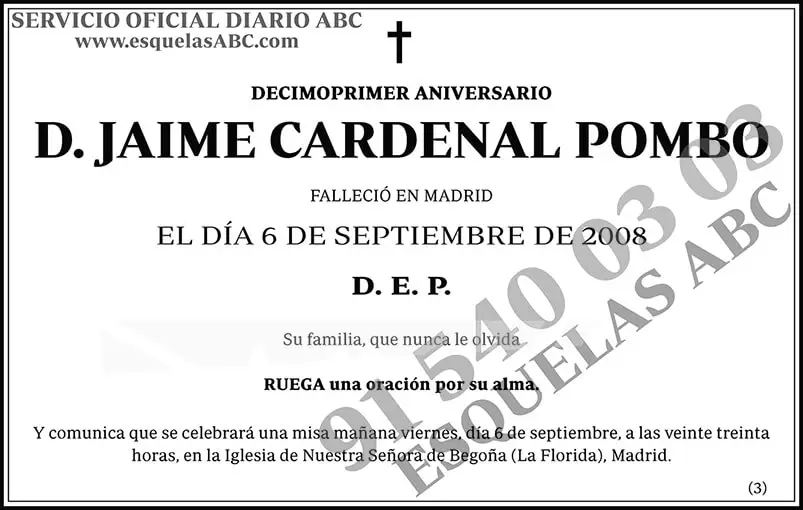 SERVICIO OFICIAL DIARIO ABC
www.esquelasABC.com

DECIMOPRIMER ANIVERSARIO

D. JAIME CARDENAL POMBO

FALLECIÓ EN MADRID

EL DÍA 6 DE SEPTIEMBRE DE 2008

D. E. P.

Su familia, que nunca le olvida

RUEGA una oración por su alma.

Y comunica que se celebrará una misa mañana viernes, día 6 de septiembre, a las veinte treinta horas, en la Iglesia de Nuestra Señora de Begoña (La Florida), Madrid.

(3)

91 540 03 03
ESQUELAS ABC